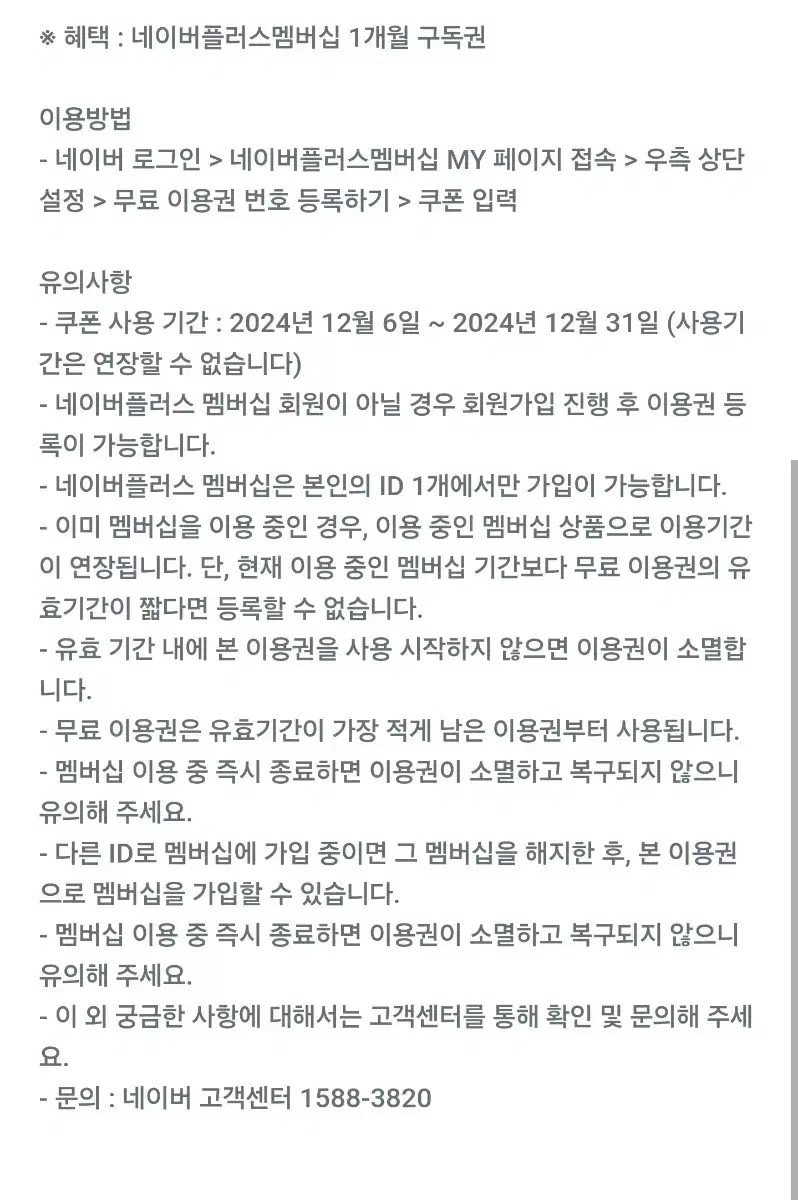 ※ 혜택 : 네이버플러스멤버십 1개월 구독권

이용방법
- 네이버 로그인 > 네이버플러스멤버십 MY 페이지 접속 > 우측 상단 설정 > 무료 이용권 번호 등록하기 > 쿠폰 입력

유의사항
- 쿠폰 사용 기간 : 2024년 12월 6일 ~ 2024년 12월 31일 (사용기간은 연장할 수 없습니다)
- 네이버플러스 멤버십 회원이 아닐 경우 회원가입 진행 후 이용권 등록이 가능합니다.
- 네이버플러스 멤버십은 본인의 ID 1개에서만 가입이 가능합니다.
- 이미 멤버십을 이용 중인 경우, 이용 중인 멤버십 상품으로 이용기간이 연장됩니다. 단, 현재 이용 중인 멤버십 기간보다 무료 이용권의 유효기간이 짧다면 등록할 수 없습니다.
- 유효 기간 내에 본 이용권을 사용 시작하지 않으면 이용권이 소멸합니다.
- 무료 이용권은 유효기간이 가장 적게 남은 이용권부터 사용됩니다.
- 멤버십 이용 중 즉시 종료하면 이용권이 소멸하고 복구되지 않으니 유의해 주세요.
- 다른 ID로 멤버십에 가입 중이면 그 멤버십을 해지한 후, 본 이용권으로 멤버십을 가입할 수 있습니다.
- 멤버십 이용 중 즉시 종료하면 이용권이 소멸하고 복구되지 않으니 유의해 주세요.
- 이 외 궁금한 사항에 대해서는 고객센터를 통해 확인 및 문의해 주세요.
- 문의 : 네이버 고객센터 1588-3820